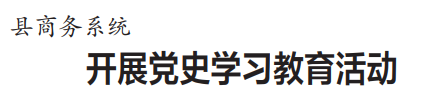 县商务系统

开展党史学习教育活动